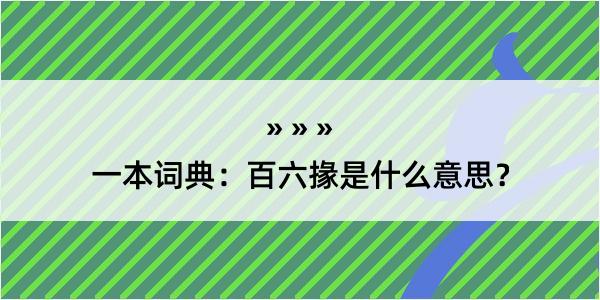 » » »

一本词典：百六掾是什么意思？